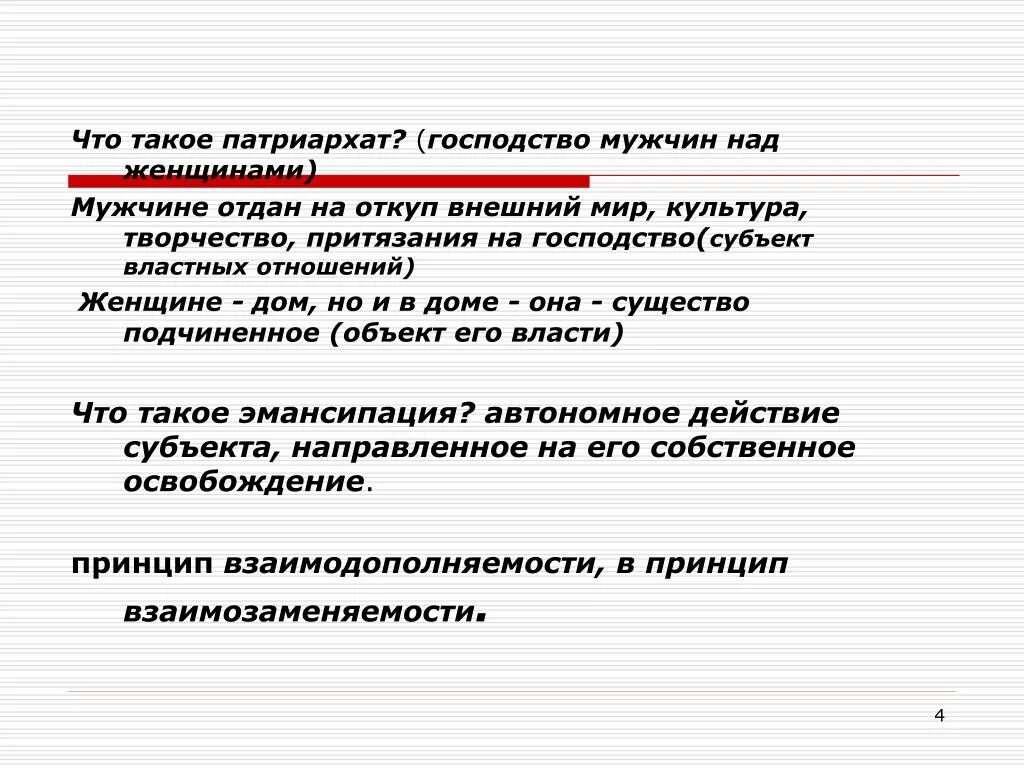 Что такое патриархат? (господство мужчин над женщинами)

Мужчине отдан на откуп внешний мир, культура, творчество, притязания на господство(субъект властных отношений)

Женщине - дом, но и в доме - она - существо подчиненное (объект его власти)

Что такое эмансипация? автономное действие субъекта, направленное на его собственное освобождение.

принцип взаимодополняемости, в принцип взаимозаменяемости.

4